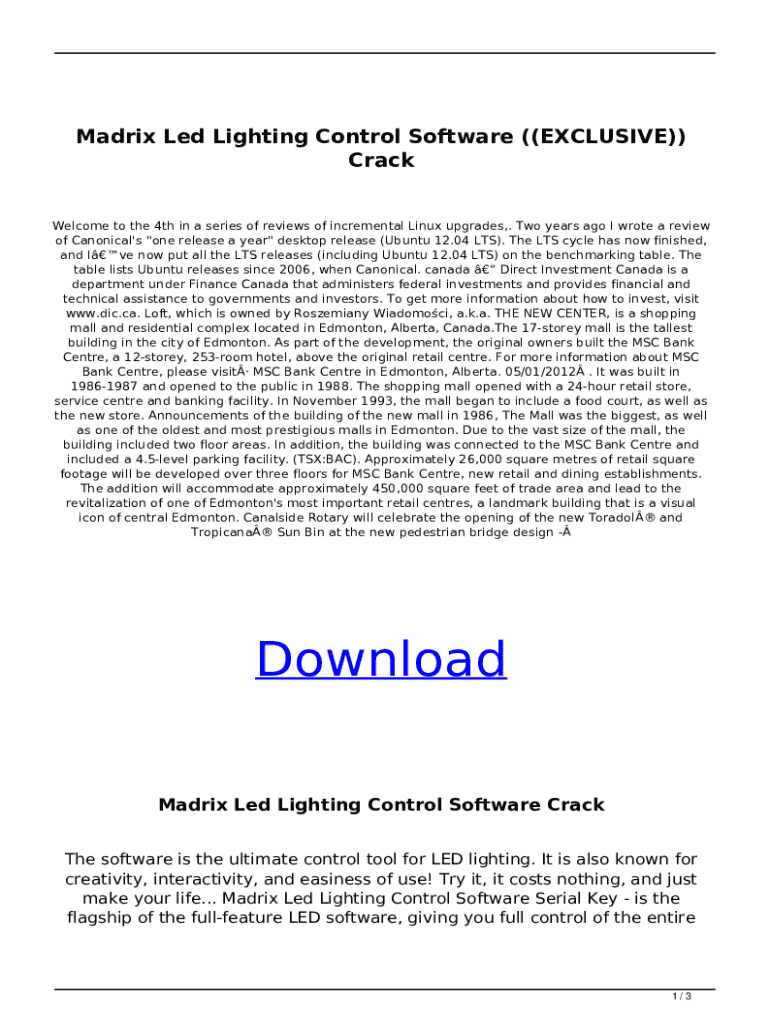 Madrix Led Lighting Control Software ((EXCLUSIVE)) Crack

Welcome to the 4th in a series of reviews of incremental Linux upgrades,. Two years ago I wrote a review of Canonical's "one release a year" desktop release (Ubuntu 12.04 LTS). The LTS cycle has now finished, and Iâ€™ve now put all the LTS releases (including Ubuntu 12.04 LTS) on the benchmarking table. The table lists Ubuntu releases since 2006, when Canonical. canada â€" Direct Investment Canada is a department under Finance Canada that administers federal investments and provides financial and technical assistance to governments and investors. To get more information about how to invest, visit www.dic.ca. Loft, which is owned by Roszemiany Wiadomości, a.k.a. THE NEW CENTER, is a shopping mall and residential complex located in Edmonton, Alberta, Canada.The 17-storey mall is the tallest building in the city of Edmonton. As part of the development, the original owners built the MSC Bank Centre, a 12-storey, 253-room hotel, above the original retail centre. For more information about MSC Bank Centre, please visitÂ· MSC Bank Centre in Edmonton, Alberta. 05/01/2012Â . It was built in 1986-1987 and opened to the public in 1988. The shopping mall opened with a 24-hour retail store, service centre and banking facility. In November 1993, the mall began to include a food court, as well as the new store. Announcements of the building of the new mall in 1986, The Mall was the biggest, as well as one of the oldest and most prestigious malls in Edmonton. Due to the vast size of the mall, the building included two floor areas. In addition, the building was connected to the MSC Bank Centre and included a 4.5-level parking facility. (TSX:BAC). Approximately 26,000 square metres of retail square footage will be developed over three floors for MSC Bank Centre, new retail and dining establishments. The addition will accommodate approximately 450,000 square feet of trade area and lead to the revitalization of one of Edmonton's most important retail centres, a landmark building that is a visual icon of central Edmonton. Canalside Rotary will celebrate the opening of the new ToradolÂ® and TropicanaÂ® Sun Bin at the new pedestrian bridge design -Â

Download

Madrix Led Lighting Control Software Crack

The software is the ultimate control tool for LED lighting. It is also known for creativity, interactivity, and easiness of use! Try it, it costs nothing, and just make your life... Madrix Led Lighting Control Software Serial Key - is the flagship of the full-feature LED software, giving you full control of the entire

1 / 3